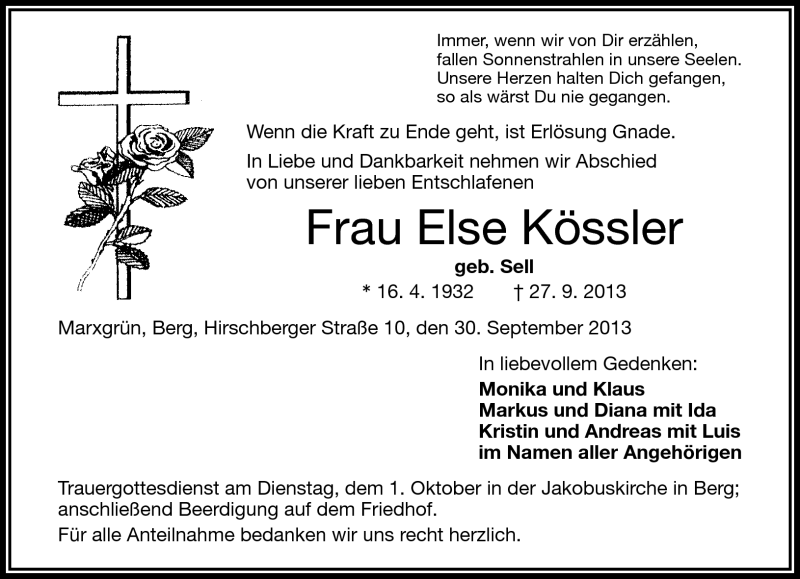 Immer, wenn wir von Dir erzählen,
fallen Sonnenstrahlen in unsere Seelen.
Unsere Herzen halten Dich gefangen,
so als wärst Du nie gegangen.

Wenn die Kraft zu Ende geht, ist Erlösung Gnade.

In Liebe und Dankbarkeit nehmen wir Abschied von unserer lieben Entschlafenen

Frau Else Kössler

geb. Sell

* 16. 4. 1932 † 27. 9. 2013

Marxgrün, Berg, Hirschberger Straße 10, den 30. September 2013

In liebevollem Gedenken:

Monika und Klaus
Markus und Diana mit Ida
Kristin und Andreas mit Luis
im Namen aller Angehörigen

Trauergottesdienst am Dienstag, dem 1. Oktober in der Jakobuskirche in Berg; anschließend Beerdigung auf dem Friedhof.

Für alle Anteilnahme bedanken wir uns recht herzlich.